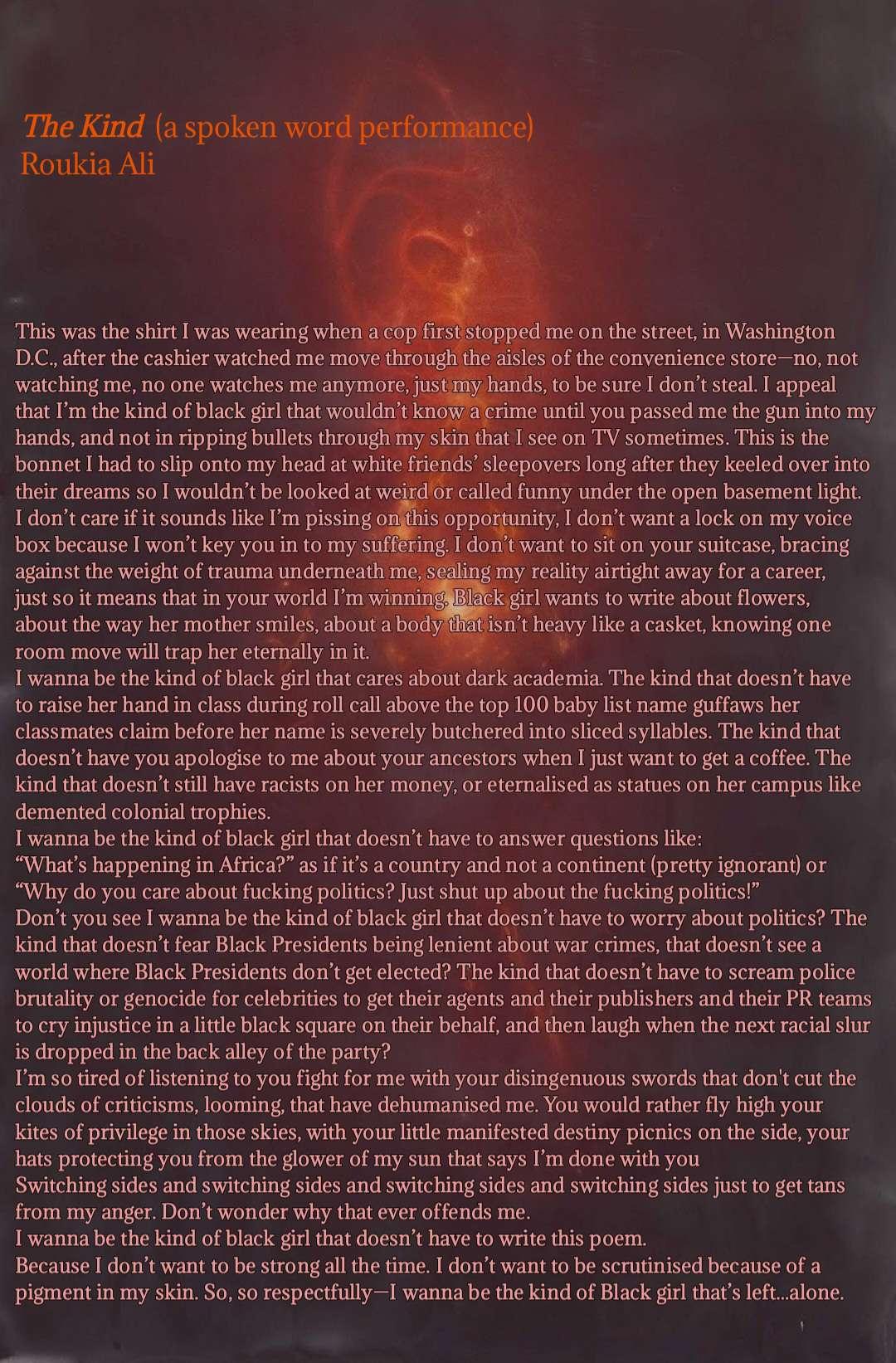 The Kind (a spoken word performance)
Roukia Ali

This was the shirt I was wearing when a cop first stopped me on the street, in Washington D.C., after the cashier watched me move through the aisles of the convenience store—no, not watching me, no one watches me anymore, just my hands, to be sure I don't steal. I appeal that I'm the kind of black girl that wouldn't know a crime until you passed me the gun into my hands, and not in ripping bullets through my skin that I see on TV sometimes. This is the bonnet I had to slip onto my head at white friends' sleepovers long after they keeled over into their dreams so I wouldn't be looked at weird or called funny under the open basement light. I don't care if it sounds like I'm pissing on this opportunity, I don't want a lock on my voice box because I won't key you in to my suffering. I don't want to sit on your suitcase, bracing against the weight of trauma underneath me, sealing my reality airtight away for a career, just so it means that in your world I'm winning. Black girl wants to write about flowers, about the way her mother smiles, about a body that isn't heavy like a casket, knowing one room move will trap her eternally in it.
I wanna be the kind of black girl that cares about dark academia. The kind that doesn't have to raise her hand in class during roll call above the top 100 baby list name guffaws her classmates claim before her name is severely butchered into sliced syllables. The kind that doesn't have you apologise to me about your ancestors when I just want to get a coffee. The kind that doesn't still have racists on her money, or eternalised as statues on her campus like demented colonial trophies.
I wanna be the kind of black girl that doesn't have to answer questions like:
"What's happening in Africa?" as if it's a country and not a continent (pretty ignorant) or "Why do you care about fucking politics? Just shut up about the fucking politics!"
Don't you see I wanna be the kind of black girl that doesn't have to worry about politics? The kind that doesn't fear Black Presidents being lenient about war crimes, that doesn't see a world where Black Presidents don't get elected? The kind that doesn't have to scream police brutality or genocide for celebrities to get their agents and their publishers and their PR teams to cry injustice in a little black square on their behalf, and then laugh when the next racial slur is dropped in the back alley of the party?
I'm so tired of listening to you fight for me with your disingenuous swords that don't cut the clouds of criticisms, looming, that have dehumanised me. You would rather fly high your kites of privilege in those skies, with your little manifested destiny picnics on the side, your hats protecting you from the glower of my sun that says I'm done with you
Switching sides and switching sides and switching sides and switching sides just to get tans from my anger. Don't wonder why that ever offends me.
I wanna be the kind of black girl that doesn't have to write this poem.
Because I don't want to be strong all the time. I don't want to be scrutinised because of a pigment in my skin. So, so respectfully—I wanna be the kind of Black girl that's left...alone.